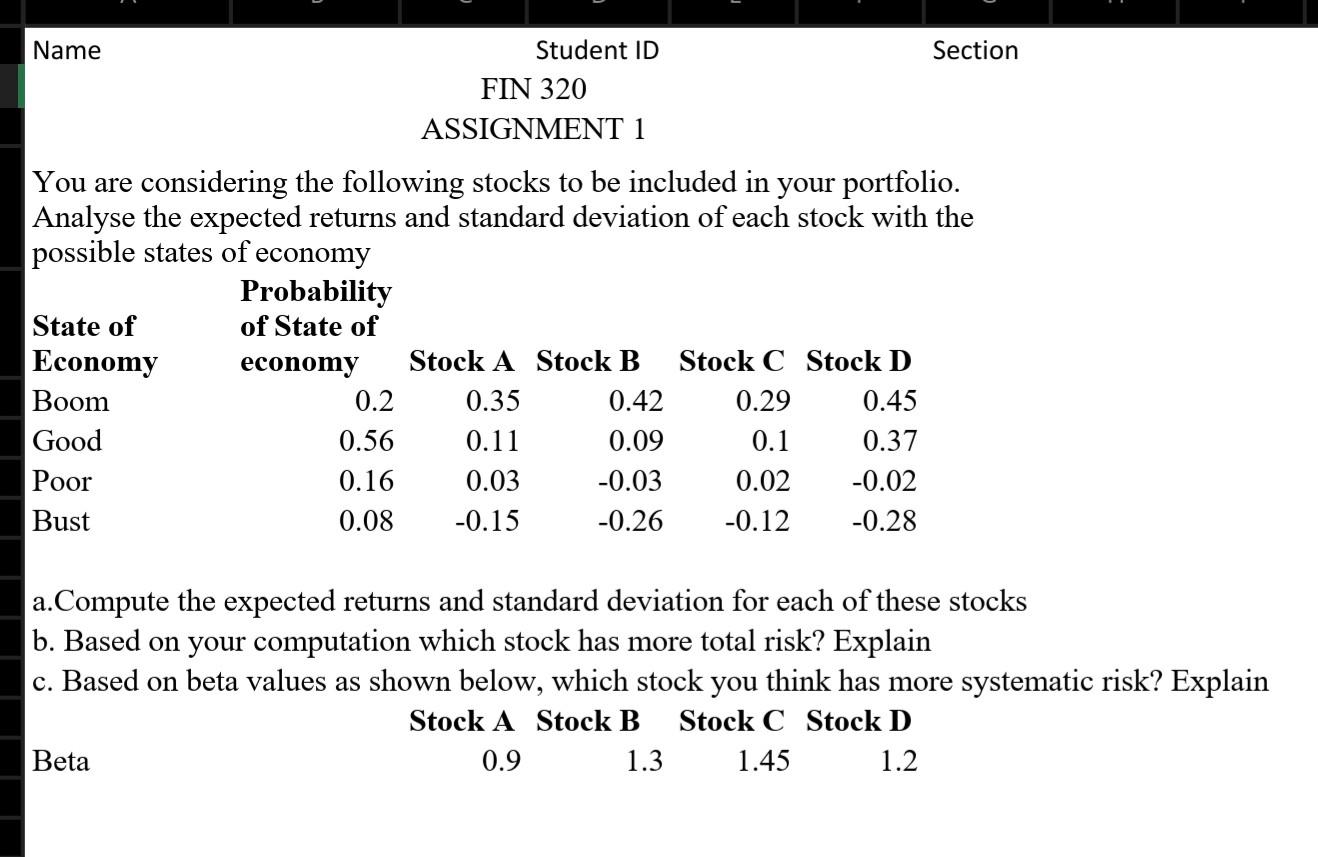 Name Student ID Section

FIN 320

ASSIGNMENT 1

You are considering the following stocks to be included in your portfolio. Analyse the expected returns and standard deviation of each stock with the possible states of economy

| State of Economy | Probability of State of economy | Stock A | Stock B | Stock C | Stock D |
|---|---|---|---|---|---|
| Boom | 0.2 | 0.35 | 0.42 | 0.29 | 0.45 |
| Good | 0.56 | 0.11 | 0.09 | 0.1 | 0.37 |
| Poor | 0.16 | 0.03 | -0.03 | 0.02 | -0.02 |
| Bust | 0.08 | -0.15 | -0.26 | -0.12 | -0.28 |

a.Compute the expected returns and standard deviation for each of these stocks
b. Based on your computation which stock has more total risk? Explain
c. Based on beta values as shown below, which stock you think has more systematic risk? Explain

| | Stock A | Stock B | Stock C | Stock D |
|---|---|---|---|---|
| Beta | 0.9 | 1.3 | 1.45 | 1.2 |